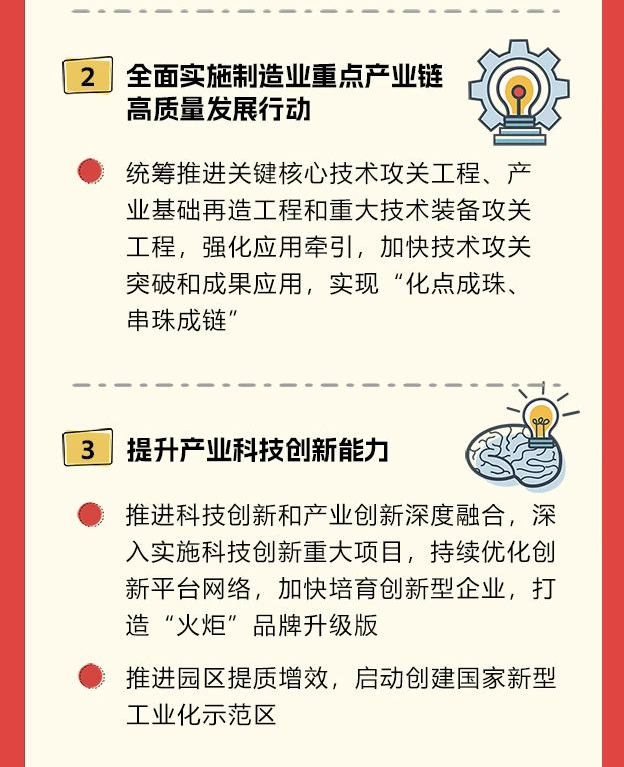 2

全面实施制造业重点产业链高质量发展行动

• 统筹推进关键核心技术攻关工程、产业基础再造工程和重大技术装备攻关工程，强化应用牵引，加快技术攻关突破和成果应用，实现“化点成珠、串珠成链”

3

提升产业科技创新能力

• 推进科技创新和产业创新深度融合，深入实施科技创新重大项目，持续优化创新平台网络，加快培育创新型企业，打造“火炬”品牌升级版

• 推进园区提质增效，启动创建国家新型工业化示范区